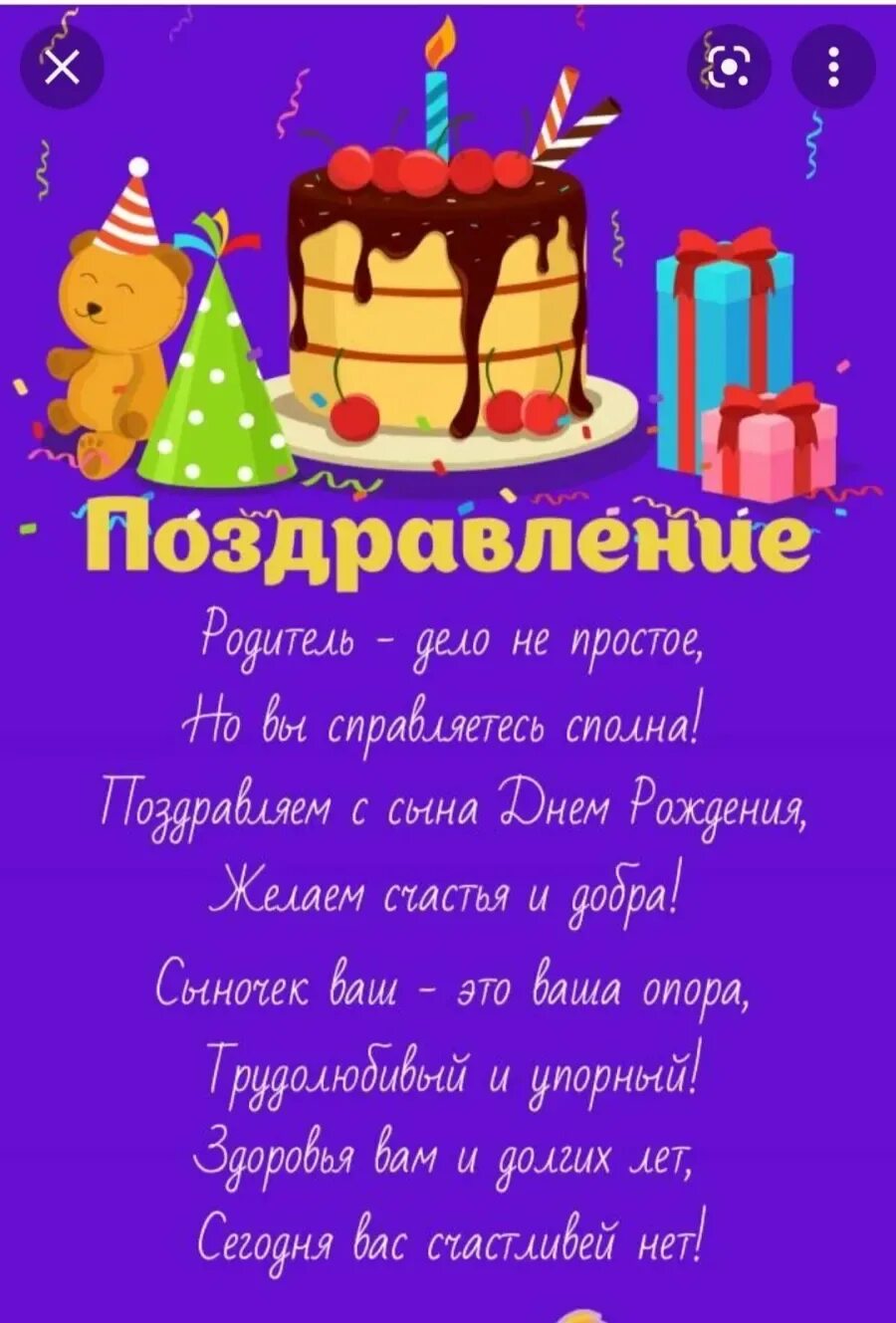 Поздравление

Родитель - дело не простое,
Но вы справляетесь сполна!
Поздравляем с сына Днем Рождения,
Желаем счастья и добра!
Сыночек ваш - это ваша опора,
Трудолюбивый и упорный!
Здоровья вам и долгих лет,
Сегодня вас счастливей нет!